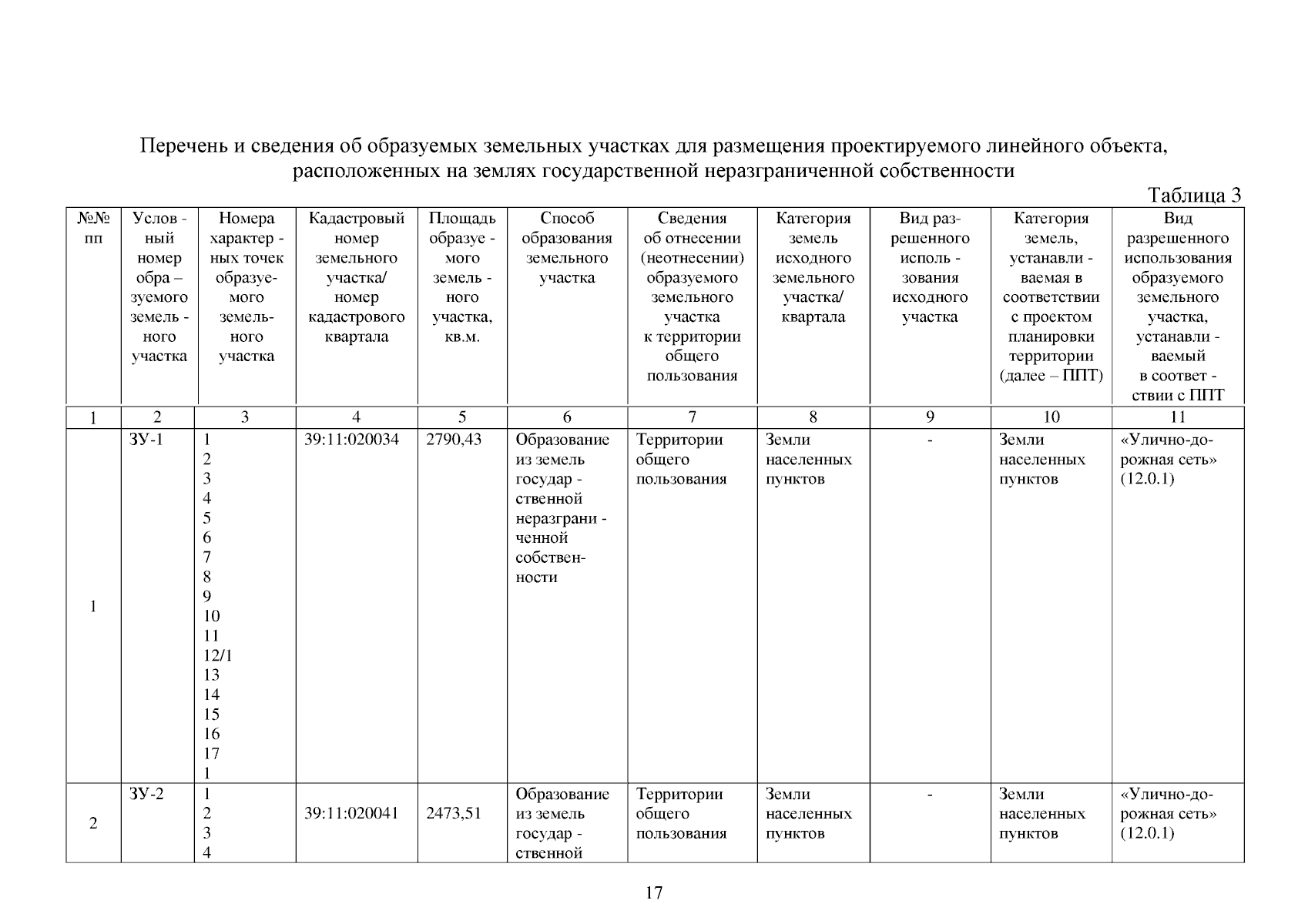 Перечень и сведения об образуемых земельных участках для размещения проектируемого линейного объекта, расположенных на землях государственной неразграниченной собственности

Таблица 3

| №№ пп | Услов - ный номер обра – зуемого земель - ного участка | Номера характер - ных точек образуе- мого земель- ного участка | Кадастровый номер земельного участка/ номер кадастрового квартала | Площадь образуе - мого земель - ного участка, кв.м. | Способ образования земельного участка | Сведения об отнесении (неотнесении) образуемого земельного участка к территории общего пользования | Категория земель исходного земельного участка/ квартала | Вид раз- решенного исполь - зования исходного участка | Категория земель, устанавли - ваемая в соответствии с проектом планировки территории (далее – ППТ) | Вид разрешенного использования образуемого земельного участка, устанавли - ваемый в соответ - ствии с ППТ |
|---|---|---|---|---|---|---|---|---|---|---|
| 1 | 2 | 3 | 4 | 5 | 6 | 7 | 8 | 9 | 10 | 11 |
| 1 | ЗУ-1 | 1 2 3 4 5 6 7 8 9 10 11 12/1 13 14 15 16 17 1 | 39:11:020034 | 2790,43 | Образование из земель государ - ственной неразграни - ченной собствен- ности | Территории общего пользования | Земли населенных пунктов | - | Земли населенных пунктов | «Улично-до- рожная сеть» (12.0.1) |
| 2 | ЗУ-2 | 1 2 3 4 | 39:11:020041 | 2473,51 | Образование из земель государ - ственной | Территории общего пользования | Земли населенных пунктов | - | Земли населенных пунктов | «Улично-до- рожная сеть» (12.0.1) |

17